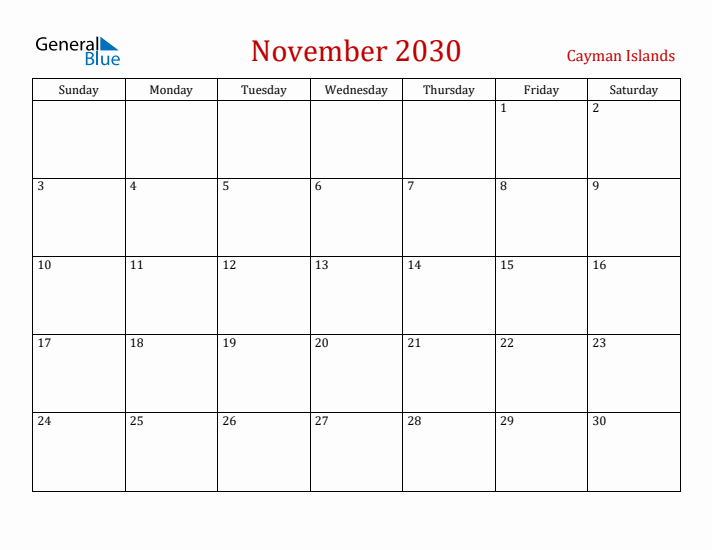 General Blue

November 2030

Cayman Islands

| Sunday | Monday | Tuesday | Wednesday | Thursday | Friday | Saturday |
|---|---|---|---|---|---|---|
| | | | | | 1 | 2 |
| 3 | 4 | 5 | 6 | 7 | 8 | 9 |
| 10 | 11 | 12 | 13 | 14 | 15 | 16 |
| 17 | 18 | 19 | 20 | 21 | 22 | 23 |
| 24 | 25 | 26 | 27 | 28 | 29 | 30 |